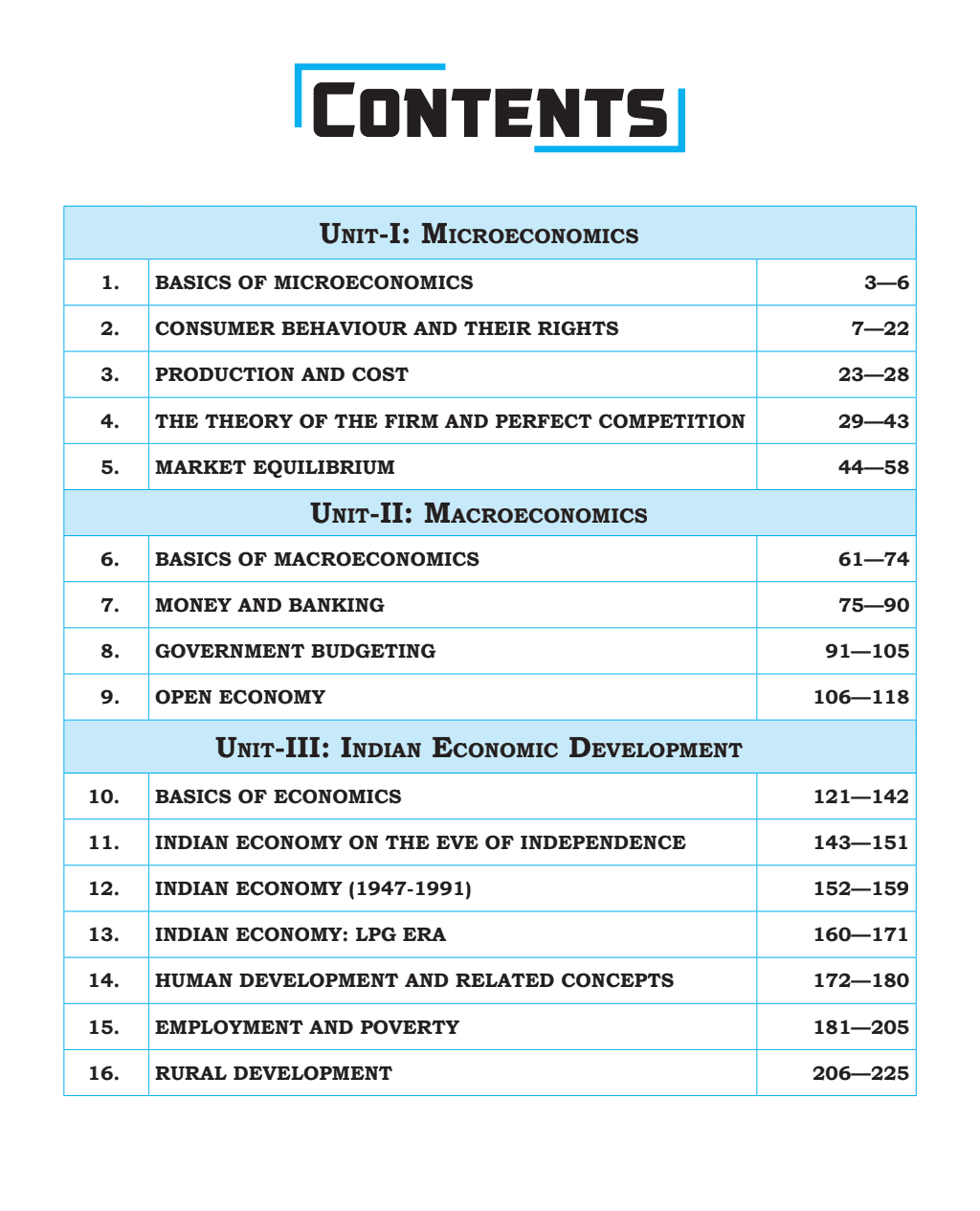 CONTENTS

UNIT-I: MICROECONOMICS

1. BASICS OF MICROECONOMICS 3—6
2. CONSUMER BEHAVIOUR AND THEIR RIGHTS 7—22
3. PRODUCTION AND COST 23—28
4. THE THEORY OF THE FIRM AND PERFECT COMPETITION 29—43
5. MARKET EQUILIBRIUM 44—58

UNIT-II: MACROECONOMICS

6. BASICS OF MACROECONOMICS 61—74
7. MONEY AND BANKING 75—90
8. GOVERNMENT BUDGETING 91—105
9. OPEN ECONOMY 106—118

UNIT-III: INDIAN ECONOMIC DEVELOPMENT

10. BASICS OF ECONOMICS 121—142
11. INDIAN ECONOMY ON THE EVE OF INDEPENDENCE 143—151
12. INDIAN ECONOMY (1947-1991) 152—159
13. INDIAN ECONOMY: LPG ERA 160—171
14. HUMAN DEVELOPMENT AND RELATED CONCEPTS 172—180
15. EMPLOYMENT AND POVERTY 181—205
16. RURAL DEVELOPMENT 206—225